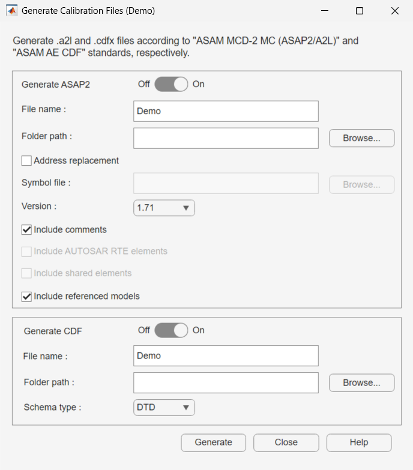 Generate Calibration Files (Demo)

Generate .a2l and .cdfx files according to "ASAM MCD-2 MC (ASAP2/A2L)" and "ASAM AE CDF" standards, respectively.

Generate ASAP2 Off On

File name : Demo

Folder path : Browse...

Address replacement

Symbol file : Browse...

Version : 1.71

Include comments

Include AUTOSAR RTE elements

Include shared elements

Include referenced models

Generate CDF Off On

File name : Demo

Folder path : Browse...

Schema type : DTD

Generate Close Help